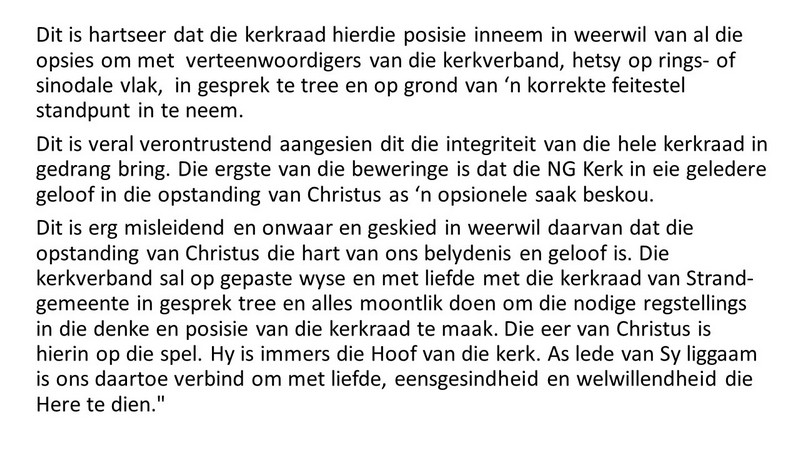 Dit is hartseer dat die kerkraad hierdie posisie inneem in weerwil van al die opsies om met verteenwoordigers van die kerkverband, hetsy op rings- of sinodale vlak, in gesprek te tree en op grond van ‘n korrekte feitestel standpunt in te neem.

Dit is veral verontrustend aangesien dit die integriteit van die hele kerkraad in gedrang bring. Die ergste van die beweringe is dat die NG Kerk in eie geledere geloof in die opstanding van Christus as ‘n opsionele saak beskou.

Dit is erg misleidend en onwaar en geskied in weerwil daarvan dat die opstanding van Christus die hart van ons belydenis en geloof is. Die kerkverband sal op gepaste wyse en met liefde met die kerkraad van Strand-gemeente in gesprek tree en alles moontlik doen om die nodige regstellings in die denke en posisie van die kerkraad te maak. Die eer van Christus is hierin op die spel. Hy is immers die Hoof van die kerk. As lede van Sy liggaam is ons daartoe verbind om met liefde, eensgesindheid en welwillendheid die Here te dien."